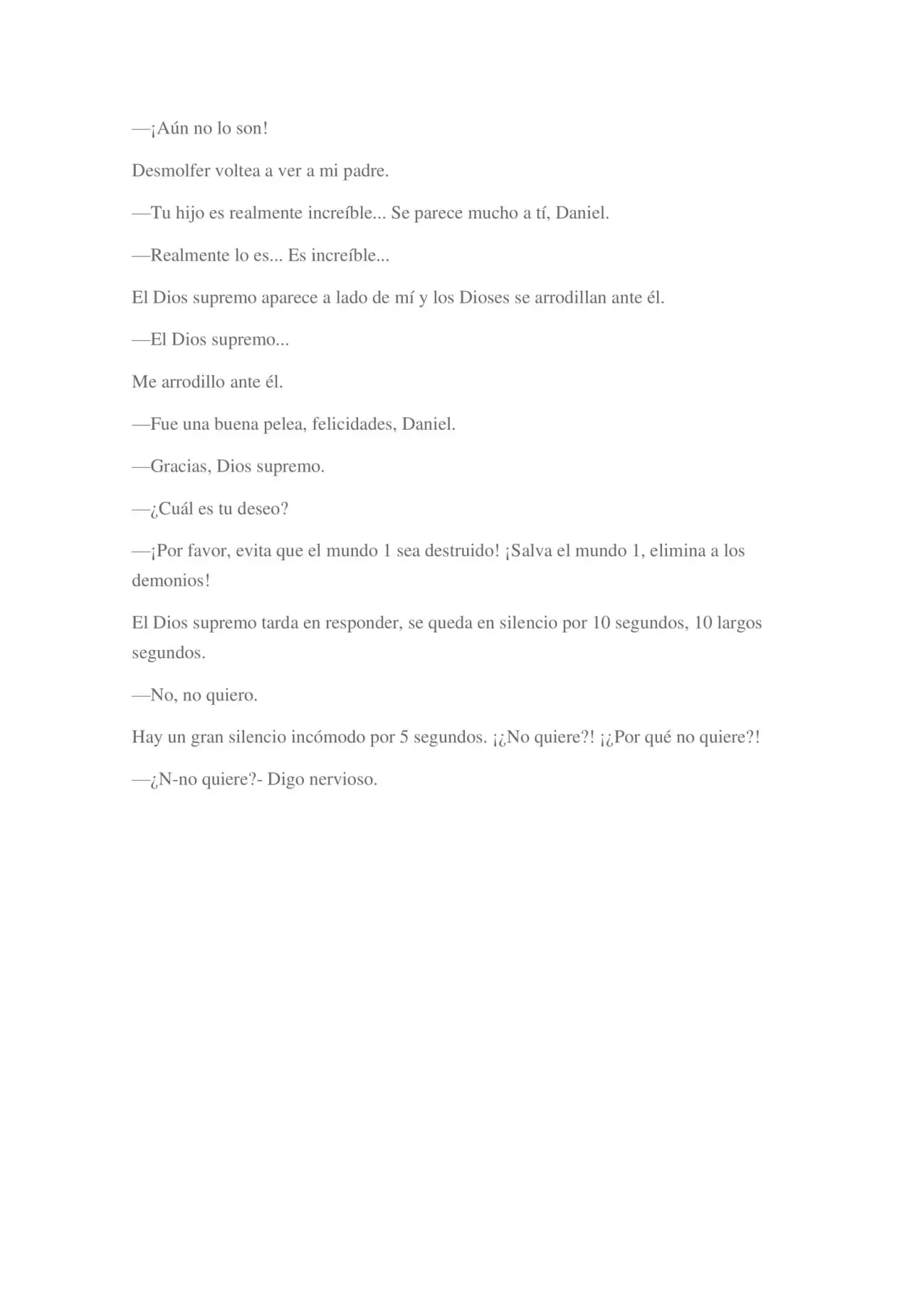 —¡Aún no lo son!

Desmolfer voltea a ver a mi padre.

—Tu hijo es realmente increíble... Se parece mucho a tí, Daniel.

—Realmente lo es... Es increíble...

El Dios supremo aparece a lado de mí y los Dioses se arrodillan ante él.

—El Dios supremo...

Me arrodillo ante él.

—Fue una buena pelea, felicidades, Daniel.

—Gracias, Dios supremo.

—¿Cuál es tu deseo?

—¡Por favor, evita que el mundo 1 sea destruido! ¡Salva el mundo 1, elimina a los demonios!

El Dios supremo tarda en responder, se queda en silencio por 10 segundos, 10 largos segundos.

—No, no quiero.

Hay un gran silencio incómodo por 5 segundos. ¡¿No quiere?! ¡¿Por qué no quiere?!

—¿N-no quiere?- Digo nervioso.